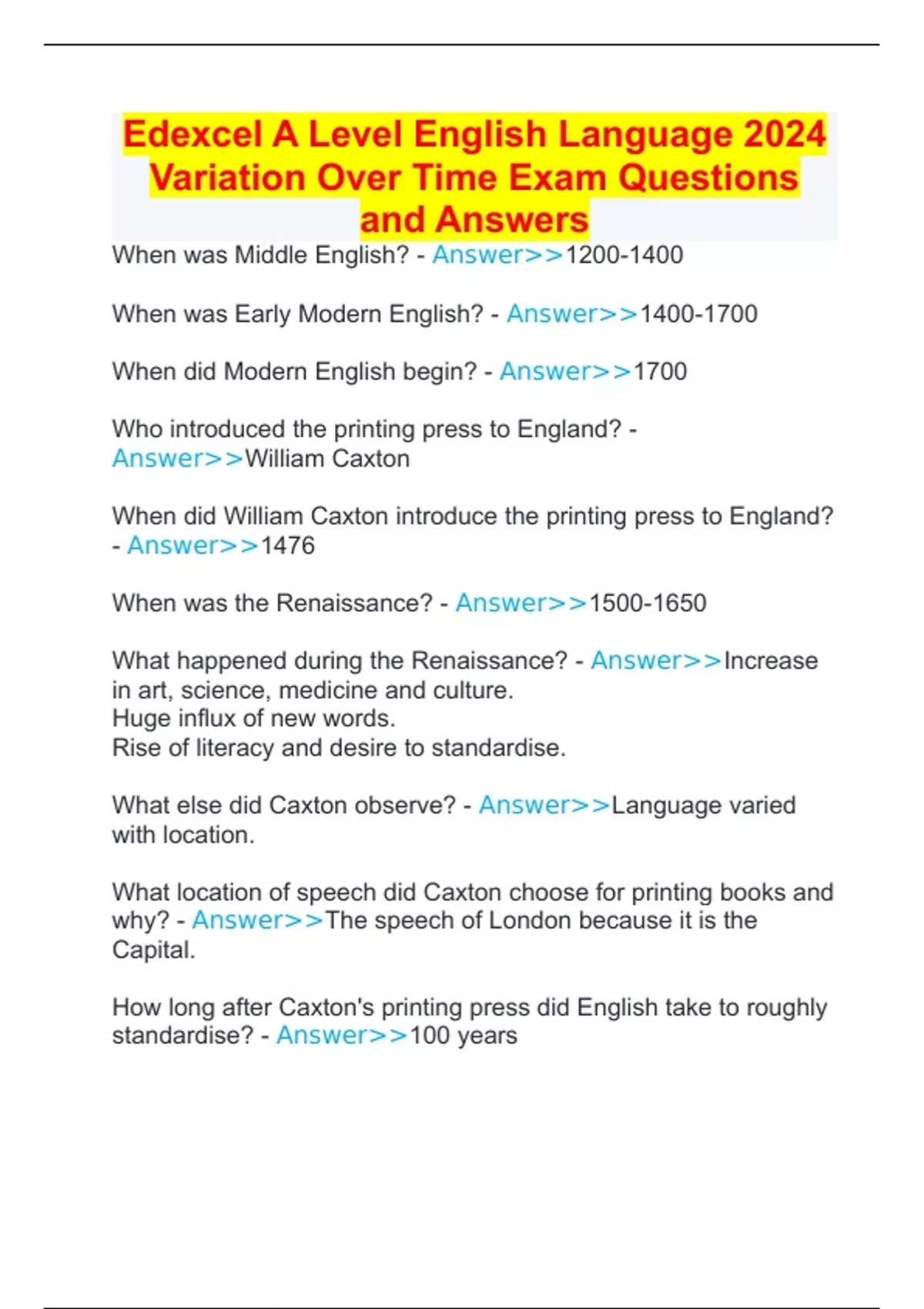 Edexcel A Level English Language 2024 Variation Over Time Exam Questions and Answers

When was Middle English? - Answer>>1200-1400

When was Early Modern English? - Answer>>1400-1700

When did Modern English begin? - Answer>>1700

Who introduced the printing press to England? - Answer>>William Caxton

When did William Caxton introduce the printing press to England? - Answer>>1476

When was the Renaissance? - Answer>>1500-1650

What happened during the Renaissance? - Answer>>Increase in art, science, medicine and culture.
Huge influx of new words.
Rise of literacy and desire to standardise.

What else did Caxton observe? - Answer>>Language varied with location.

What location of speech did Caxton choose for printing books and why? - Answer>>The speech of London because it is the Capital.

How long after Caxton's printing press did English take to roughly standardise? - Answer>>100 years